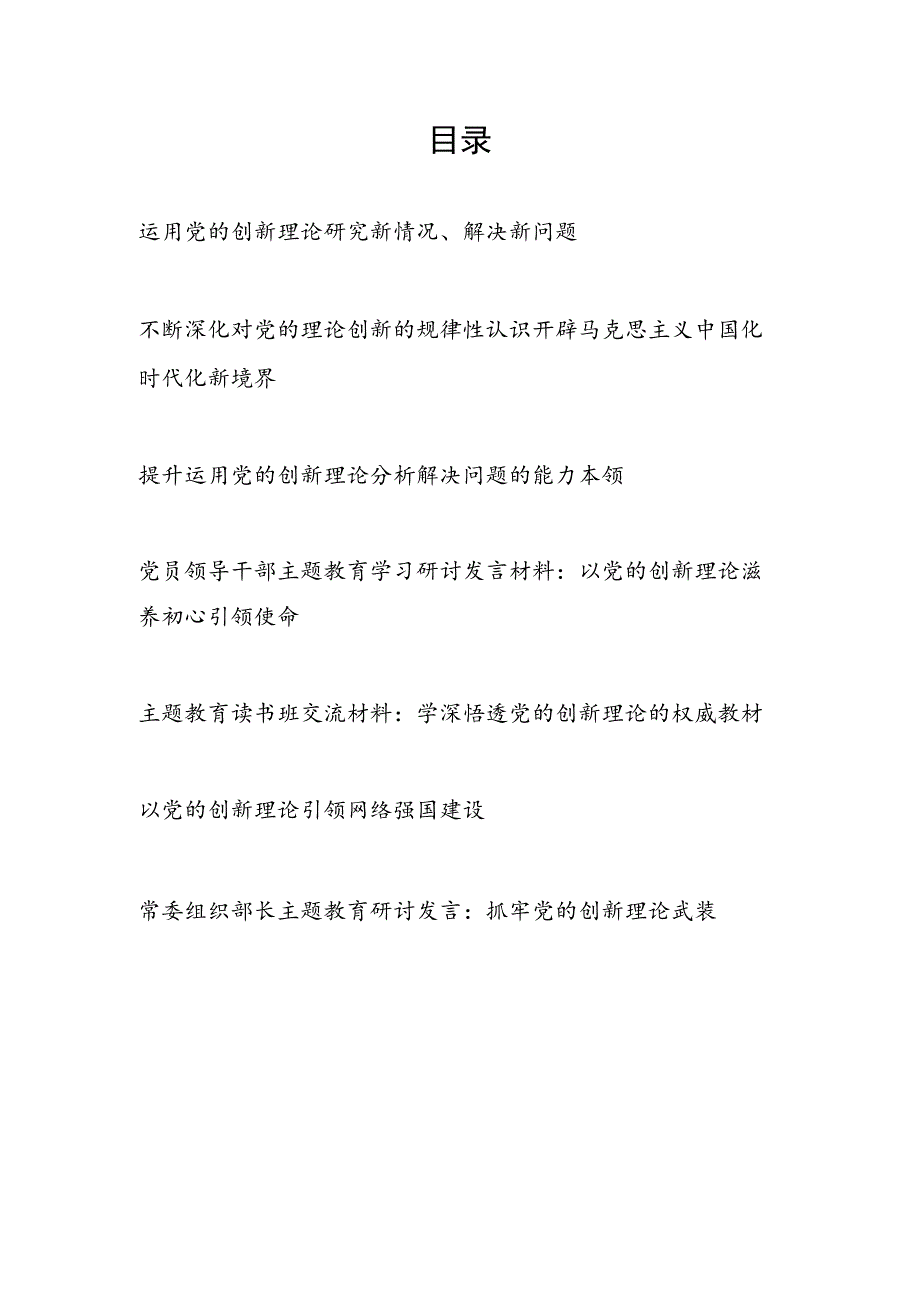 目录

运用党的创新理论研究新情况、解决新问题

不断深化对党的理论创新的规律性认识开辟马克思主义中国化时代化新境界

提升运用党的创新理论分析解决问题的能力本领

党员领导干部主题教育学习研讨发言材料：以党的创新理论滋养初心引领使命

主题教育读书班交流材料：学深悟透党的创新理论的权威教材

以党的创新理论引领网络强国建设

常委组织部长主题教育研讨发言：抓牢党的创新理论武装